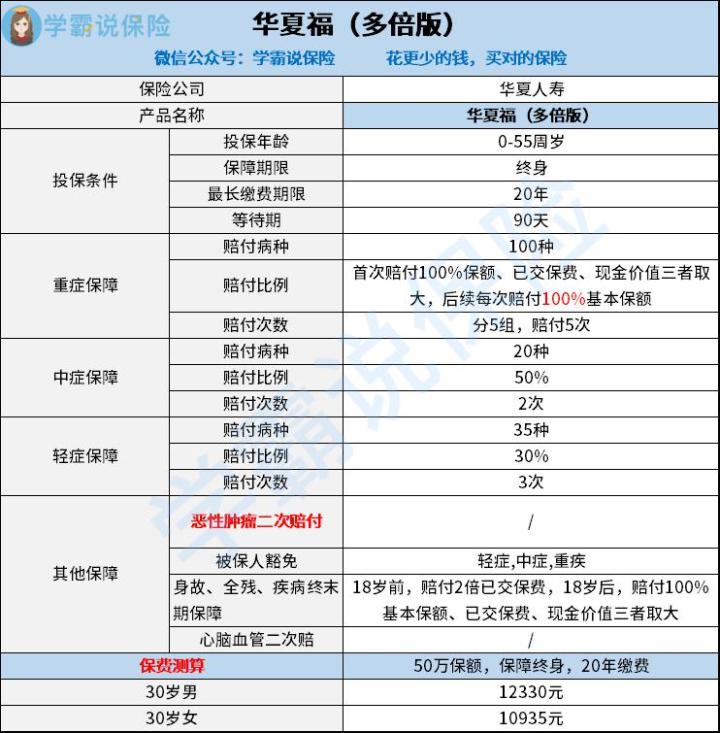 学霸说保险

华夏福（多倍版）

微信公众号：学霸说保险　　花更少的钱，买对的保险

| 保险公司 | | 华夏人寿 |
|---|---|---|
| 产品名称 | | 华夏福（多倍版） |
| 投保条件 | 投保年龄 | 0-55周岁 |
| | 保障期限 | 终身 |
| | 最长缴费期限 | 20年 |
| | 等待期 | 90天 |
| 重症保障 | 赔付病种 | 100种 |
| | 赔付比例 | 首次赔付100%保额、已交保费、现金价值三者取大，后续每次赔付100%基本保额 |
| | 赔付次数 | 分5组，赔付5次 |
| 中症保障 | 赔付病种 | 20种 |
| | 赔付比例 | 50% |
| | 赔付次数 | 2次 |
| 轻症保障 | 赔付病种 | 35种 |
| | 赔付比例 | 30% |
| | 赔付次数 | 3次 |
| 其他保障 | 恶性肿瘤二次赔付 | / |
| | 被保人豁免 | 轻症,中症,重疾 |
| | 身故、全残、疾病终末期保障 | 18岁前，赔付2倍已交保费，18岁后，赔付100%基本保额、已交保费、现金价值三者取大 |
| | 心脑血管二次赔 | / |
| 保费测算 | | 50万保额，保障终身，20年缴费 |
| 30岁男 | | 12330元 |
| 30岁女 | | 10935元 |

学霸说保险